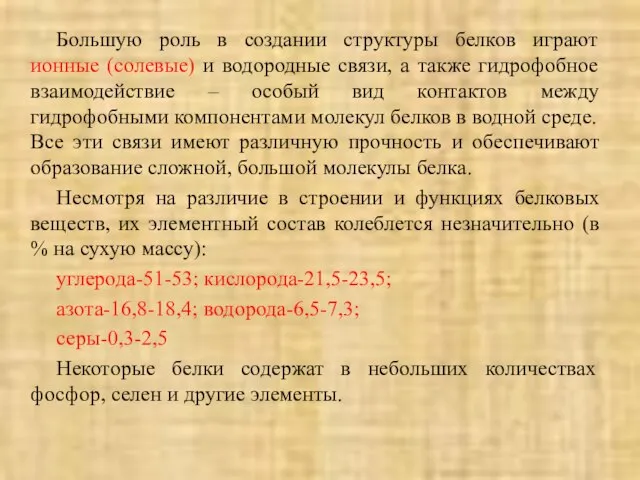 Большую роль в создании структуры белков играют ионные (солевые) и водородные связи, а также гидрофобное взаимодействие – особый вид контактов между гидрофобными компонентами молекул белков в водной среде. Все эти связи имеют различную прочность и обеспечивают образование сложной, большой молекулы белка.

Несмотря на различие в строении и функциях белковых веществ, их элементный состав колеблется незначительно (в % на сухую массу):

углерода-51-53; кислорода-21,5-23,5;

азота-16,8-18,4; водорода-6,5-7,3;

серы-0,3-2,5

Некоторые белки содержат в небольших количествах фосфор, селен и другие элементы.